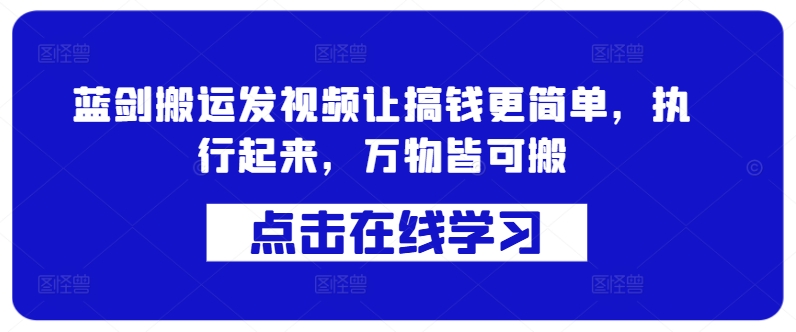 图怪兽 图怪兽 图怪兽

蓝剑搬运发视频让搞钱更简单，执行起来，万物皆可搬

点击在线学习

图怪兽 图怪兽 图怪兽